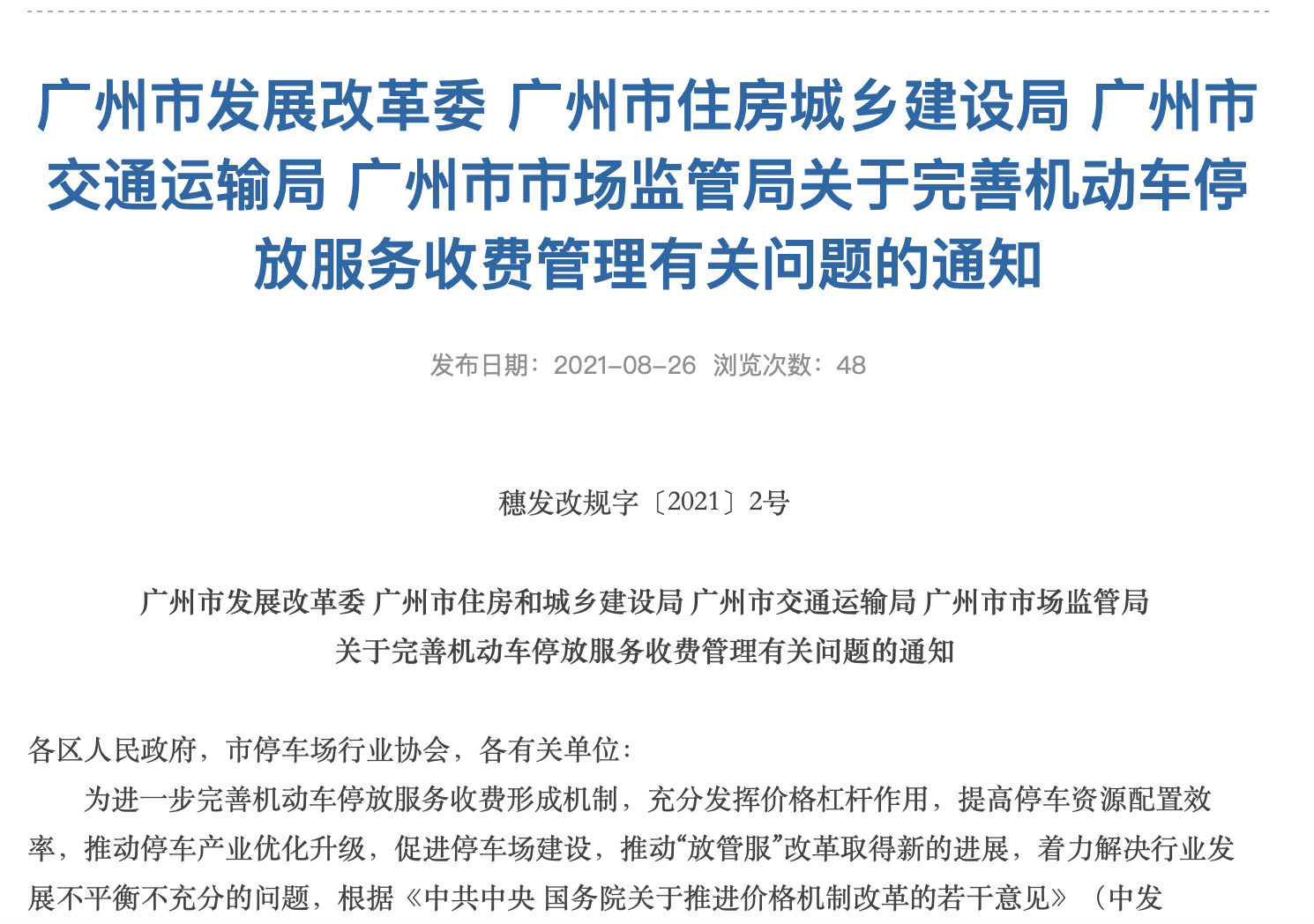 广州市发展改革委 广州市住房城乡建设局 广州市交通运输局 广州市市场监管局关于完善机动车停放服务收费管理有关问题的通知

发布日期：2021-08-26 浏览次数：48

穗发改规字〔2021〕2号

广州市发展改革委 广州市住房和城乡建设局 广州市交通运输局 广州市市场监管局
关于完善机动车停放服务收费管理有关问题的通知

各区人民政府，市停车场行业协会，各有关单位：

为进一步完善机动车停放服务收费形成机制，充分发挥价格杠杆作用，提高停车资源配置效率，推动停车产业优化升级，促进停车场建设，推动“放管服”改革取得新的进展，着力解决行业发展不平衡不充分的问题，根据《中共中央 国务院关于推进价格机制改革的若干意见》（中发